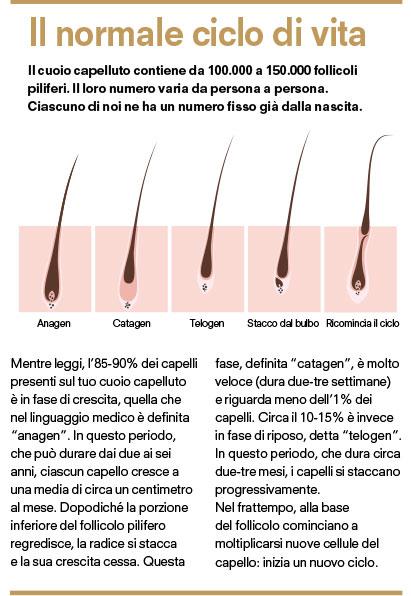 Il normale ciclo di vita

Il cuoio capelluto contiene da 100.000 a 150.000 follicoli piliferi. Il loro numero varia da persona a persona. Ciascuno di noi ne ha un numero fisso già dalla nascita.

Anagen

Catagen

Telogen

Stacco dal bulbo

Ricomincia il ciclo

Mentre leggi, l'85-90% dei capelli presenti sul tuo cuoio capelluto è in fase di crescita, quella che nel linguaggio medico è definita "anagen". In questo periodo, che può durare dai due ai sei anni, ciascun capello cresce a una media di circa un centimetro al mese. Dopodiché la porzione inferiore del follicolo pilifero regredisce, la radice si stacca e la sua crescita cessa. Questa fase, definita "catagen", è molto veloce (dura due-tre settimane) e riguarda meno dell'1% dei capelli. Circa il 10-15% è invece in fase di riposo, detta "telogen". In questo periodo, che dura circa due-tre mesi, i capelli si staccano progressivamente.
Nel frattempo, alla base del follicolo cominciano a moltiplicarsi nuove cellule del capello: inizia un nuovo ciclo.